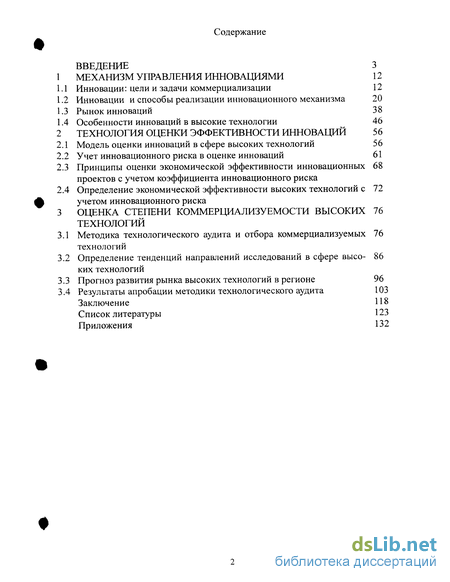 Содержание

| | | |
|---|---|---|
| | ВВЕДЕНИЕ | 3 |
| 1 | МЕХАНИЗМ УПРАВЛЕНИЯ ИННОВАЦИЯМИ | 12 |
| 1.1 | Инновации: цели и задачи коммерциализации | 12 |
| 1.2 | Инновации и способы реализации инновационного механизма | 20 |
| 1.3 | Рынок инноваций | 38 |
| 1.4 | Особенности инноваций в высокие технологии | 46 |
| 2 | ТЕХНОЛОГИЯ ОЦЕНКИ ЭФФЕКТИВНОСТИ ИННОВАЦИЙ | 56 |
| 2.1 | Модель оценки инноваций в сфере высоких технологий | 56 |
| 2.2 | Учет инновационного риска в оценке инноваций | 61 |
| 2.3 | Принципы оценки экономической эффективности инновационных проектов с учетом коэффициента инновационного риска | 68 |
| 2.4 | Определение экономической эффективности высоких технологий с учетом инновационного риска | 72 |
| 3 | ОЦЕНКА СТЕПЕНИ КОММЕРЦИАЛИЗУЕМОСТИ ВЫСОКИХ ТЕХНОЛОГИЙ | 76 |
| 3.1 | Методика технологического аудита и отбора коммерциализуемых технологий | 76 |
| 3.2 | Определение тенденций направлений исследований в сфере высоких технологий | 86 |
| 3.3 | Прогноз развития рынка высоких технологий в регионе | 96 |
| 3.4 | Результаты апробации методики технологического аудита | 103 |
| | Заключение | 118 |
| | Список литературы | 123 |
| | Приложения | 132 |

2

dsLib.net
библиотека диссертаций